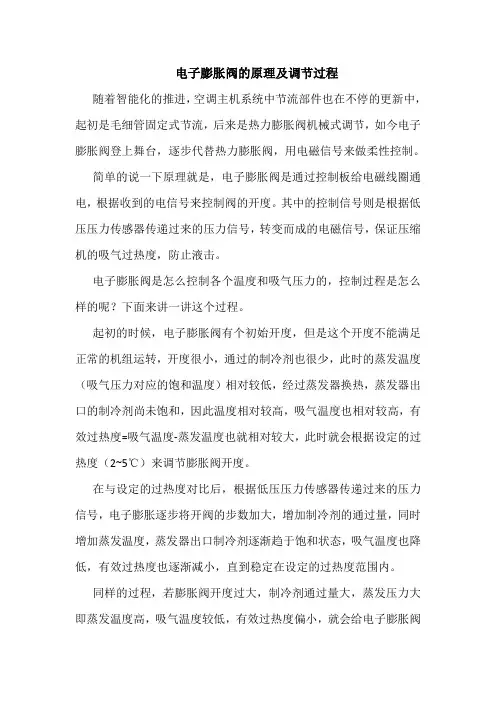 电子膨胀阀的原理及调节过程

随着智能化的推进，空调主机系统中节流部件也在不停的更新中，起初是毛细管固定式节流，后来是热力膨胀阀机械式调节，如今电子膨胀阀登上舞台，逐步代替热力膨胀阀，用电磁信号来做柔性控制。

简单的说一下原理就是，电子膨胀阀是通过控制板给电磁线圈通电，根据收到的电信号来控制阀的开度。其中的控制信号则是根据低压压力传感器传递过来的压力信号，转变而成的电磁信号，保证压缩机的吸气过热度，防止液击。

电子膨胀阀是怎么控制各个温度和吸气压力的，控制过程是怎么样的呢？下面来讲一讲这个过程。

起初的时候，电子膨胀阀有个初始开度，但是这个开度不能满足正常的机组运转，开度很小，通过的制冷剂也很少，此时的蒸发温度（吸气压力对应的饱和温度）相对较低，经过蒸发器换热，蒸发器出口的制冷剂尚未饱和，因此温度相对较高，吸气温度也相对较高，有效过热度=吸气温度-蒸发温度也就相对较大，此时就会根据设定的过热度（2~5℃）来调节膨胀阀开度。

在与设定的过热度对比后，根据低压压力传感器传递过来的压力信号，电子膨胀逐步将开阀的步数加大，增加制冷剂的通过量，同时增加蒸发温度，蒸发器出口制冷剂逐渐趋于饱和状态，吸气温度也降低，有效过热度也逐渐减小，直到稳定在设定的过热度范围内。

同样的过程，若膨胀阀开度过大，制冷剂通过量大，蒸发压力大即蒸发温度高，吸气温度较低，有效过热度偏小，就会给电子膨胀阀